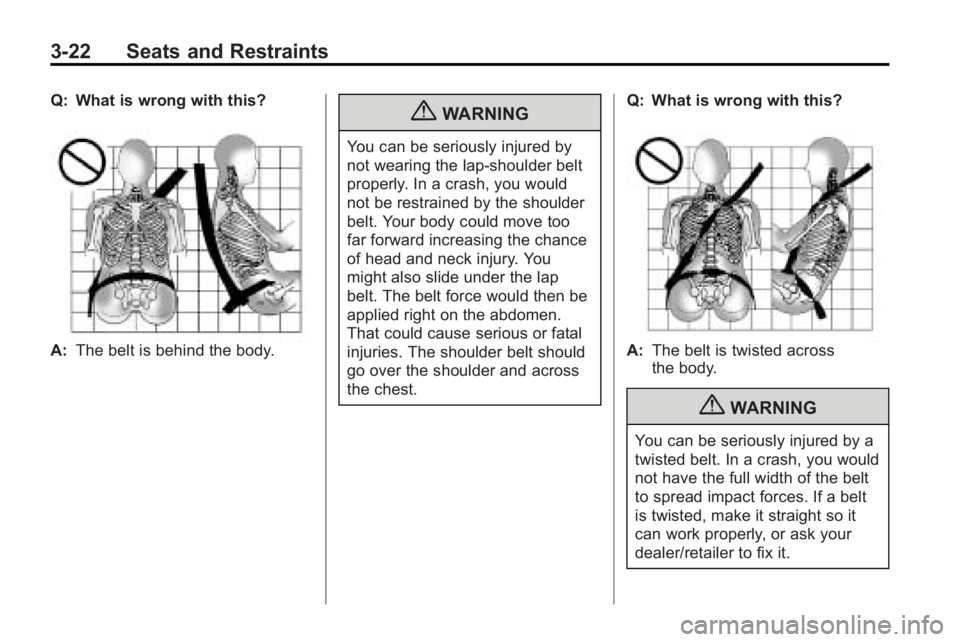 3-22 Seats and Restraints

Q: What is wrong with this?

A: The belt is behind the body.

WARNING

You can be seriously injured by not wearing the lap-shoulder belt properly. In a crash, you would not be restrained by the shoulder belt. Your body could move too far forward increasing the chance of head and neck injury. You might also slide under the lap belt. The belt force would then be applied right on the abdomen. That could cause serious or fatal injuries. The shoulder belt should go over the shoulder and across the chest.

Q: What is wrong with this?

A: The belt is twisted across the body.

WARNING

You can be seriously injured by a twisted belt. In a crash, you would not have the full width of the belt to spread impact forces. If a belt is twisted, make it straight so it can work properly, or ask your dealer/retailer to fix it.

carmanualsonline.info